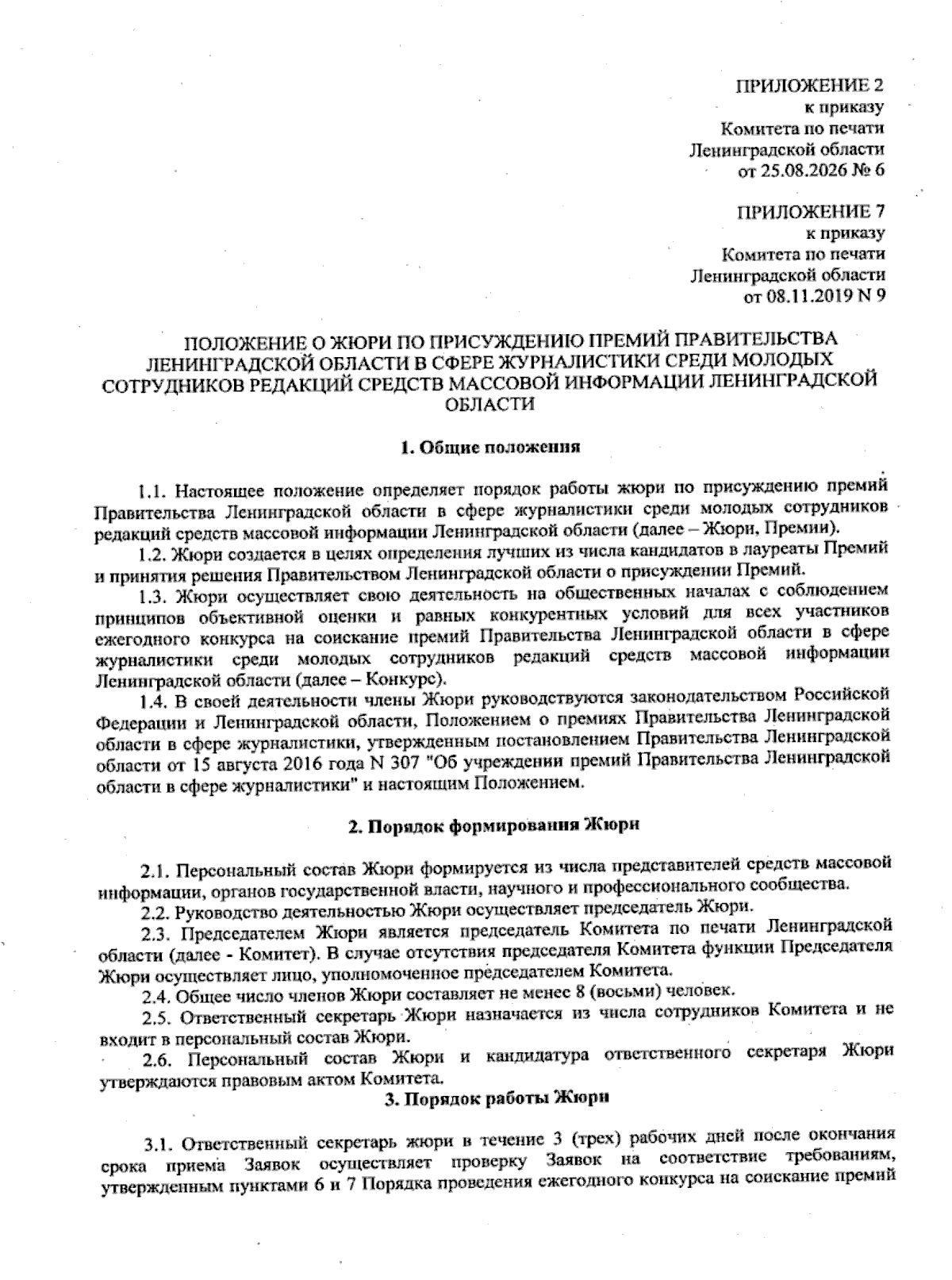 ПРИЛОЖЕНИЕ 2
к приказу
Комитета по печати
Ленинградской области
от 25.08.2026 № 6

ПРИЛОЖЕНИЕ 7
к приказу
Комитета по печати
Ленинградской области
от 08.11.2019 N 9

ПОЛОЖЕНИЕ О ЖЮРИ ПО ПРИСУЖДЕНИЮ ПРЕМИЙ ПРАВИТЕЛЬСТВА ЛЕНИНГРАДСКОЙ ОБЛАСТИ В СФЕРЕ ЖУРНАЛИСТИКИ СРЕДИ МОЛОДЫХ СОТРУДНИКОВ РЕДАКЦИЙ СРЕДСТВ МАССОВОЙ ИНФОРМАЦИИ ЛЕНИНГРАДСКОЙ ОБЛАСТИ

1. Общие положения

1.1. Настоящее положение определяет порядок работы жюри по присуждению премий Правительства Ленинградской области в сфере журналистики среди молодых сотрудников редакций средств массовой информации Ленинградской области (далее – Жюри, Премии).

1.2. Жюри создается в целях определения лучших из числа кандидатов в лауреаты Премий и принятия решения Правительством Ленинградской области о присуждении Премий.

1.3. Жюри осуществляет свою деятельность на общественных началах с соблюдением принципов объективной оценки и равных конкурентных условий для всех участников ежегодного конкурса на соискание премий Правительства Ленинградской области в сфере журналистики среди молодых сотрудников редакций средств массовой информации Ленинградской области (далее – Конкурс).

1.4. В своей деятельности члены Жюри руководствуются законодательством Российской Федерации и Ленинградской области, Положением о премиях Правительства Ленинградской области в сфере журналистики, утвержденным постановлением Правительства Ленинградской области от 15 августа 2016 года N 307 "Об учреждении премий Правительства Ленинградской области в сфере журналистики" и настоящим Положением.

2. Порядок формирования Жюри

2.1. Персональный состав Жюри формируется из числа представителей средств массовой информации, органов государственной власти, научного и профессионального сообщества.

2.2. Руководство деятельностью Жюри осуществляет председатель Жюри.

2.3. Председателем Жюри является председатель Комитета по печати Ленинградской области (далее - Комитет). В случае отсутствия председателя Комитета функции Председателя Жюри осуществляет лицо, уполномоченное председателем Комитета.

2.4. Общее число членов Жюри составляет не менее 8 (восьми) человек.

2.5. Ответственный секретарь Жюри назначается из числа сотрудников Комитета и не входит в персональный состав Жюри.

2.6. Персональный состав Жюри и кандидатура ответственного секретаря Жюри утверждаются правовым актом Комитета.

3. Порядок работы Жюри

3.1. Ответственный секретарь жюри в течение 3 (трех) рабочих дней после окончания срока приема Заявок осуществляет проверку Заявок на соответствие требованиям, утвержденным пунктами 6 и 7 Порядка проведения ежегодного конкурса на соискание премий